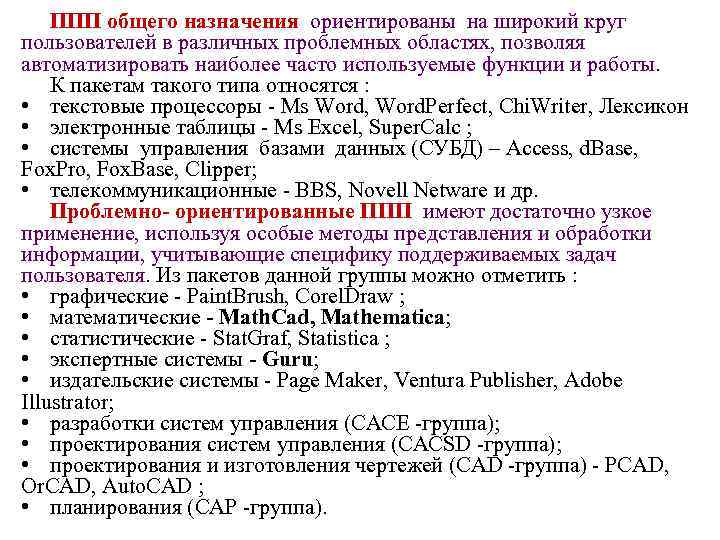 ППП общего назначения ориентированы на широкий круг пользователей в различных проблемных областях, позволяя автоматизировать наиболее часто используемые функции и работы.

К пакетам такого типа относятся :
• текстовые процессоры - Ms Word, WordPerfect, ChiWriter, Лексикон
• электронные таблицы - Ms Excel, SuperCalc ;
• системы управления базами данных (СУБД) – Access, dBase, FoxPro, FoxBase, Clipper;
• телекоммуникационные - BBS, Novell Netware и др.

Проблемно- ориентированные ППП имеют достаточно узкое применение, используя особые методы представления и обработки информации, учитывающие специфику поддерживаемых задач пользователя. Из пакетов данной группы можно отметить :
• графические - PaintBrush, CorelDraw ;
• математические - MathCad, Mathematica;
• статистические - StatGraf, Statistica ;
• экспертные системы - Guru;
• издательские системы - Page Maker, Ventura Publisher, Adobe Illustrator;
• разработки систем управления (CACE -группа);
• проектирования систем управления (CACSD -группа);
• проектирования и изготовления чертежей (CAD -группа) - PCAD, OrCAD, AutoCAD ;
• планирования (CAP -группа).